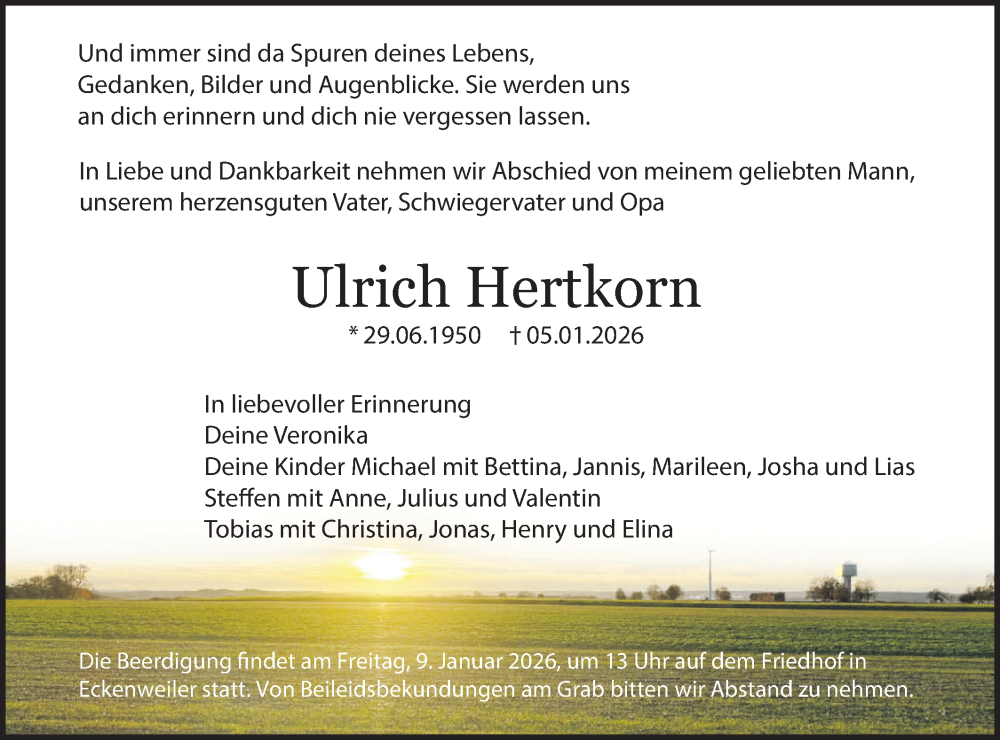 Und immer sind da Spuren deines Lebens, Gedanken, Bilder und Augenblicke. Sie werden uns an dich erinnern und dich nie vergessen lassen.

In Liebe und Dankbarkeit nehmen wir Abschied von meinem geliebten Mann, unserem herzensguten Vater, Schwiegervater und Opa

Ulrich Hertkorn

* 29.06.1950 † 05.01.2026

In liebevoller Erinnerung
Deine Veronika
Deine Kinder Michael mit Bettina, Jannis, Marileen, Josha und Lias
Steffen mit Anne, Julius und Valentin
Tobias mit Christina, Jonas, Henry und Elina

Die Beerdigung findet am Freitag, 9. Januar 2026, um 13 Uhr auf dem Friedhof in Eckenweiler statt. Von Beileidsbekundungen am Grab bitten wir Abstand zu nehmen.